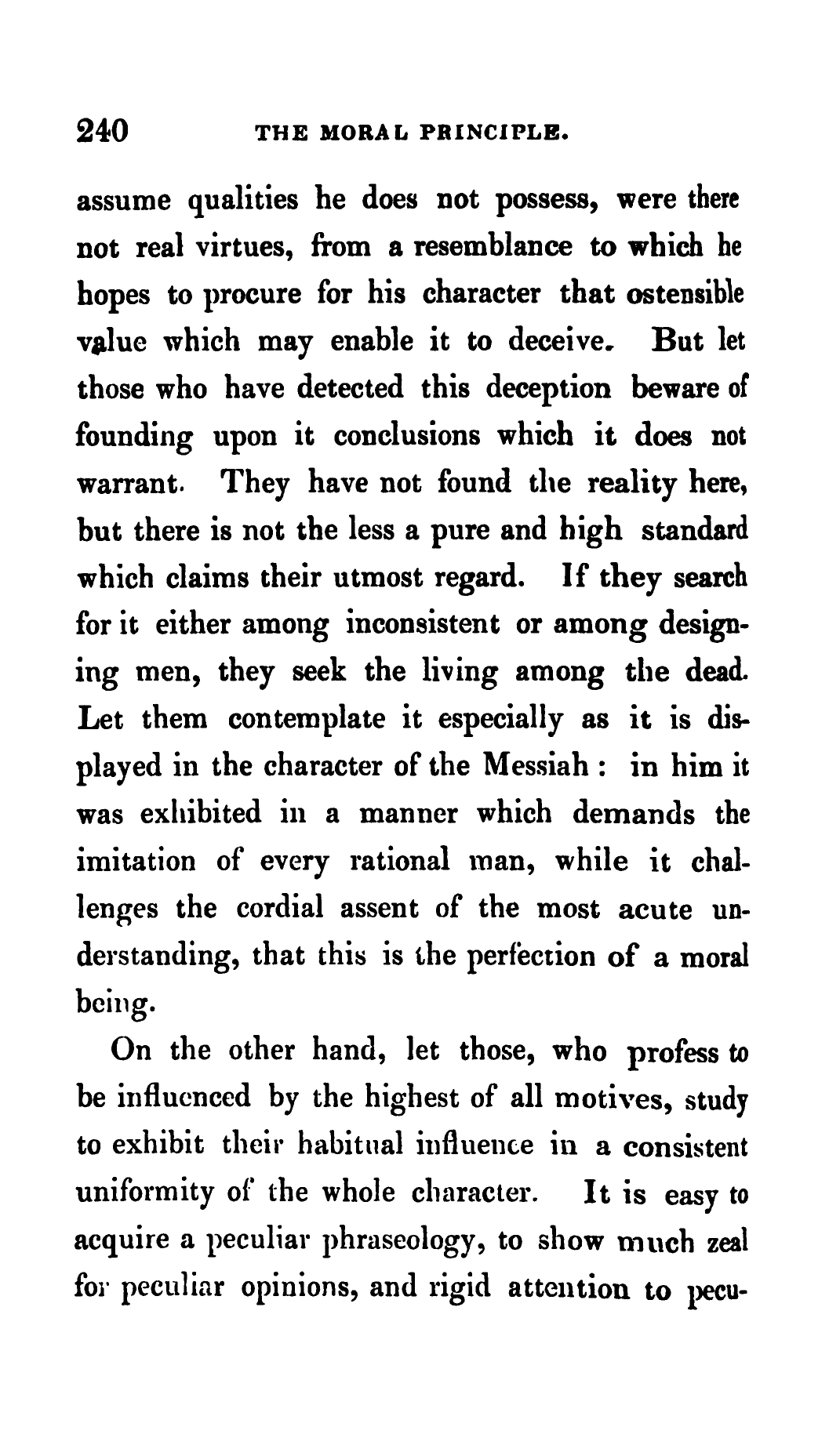 240 THE MORAL PRINCIPLE.

assume qualities he does not possess, were there not real virtues, from a resemblance to which he hopes to procure for his character that ostensible value which may enable it to deceive. But let those who have detected this deception beware of founding upon it conclusions which it does not warrant. They have not found the reality here, but there is not the less a pure and high standard which claims their utmost regard. If they search for it either among inconsistent or among designing men, they seek the living among the dead. Let them contemplate it especially as it is displayed in the character of the Messiah: in him it was exhibited in a manner which demands the imitation of every rational man, while it challenges the cordial assent of the most acute understanding, that this is the perfection of a moral being.

On the other hand, let those, who profess to be influenced by the highest of all motives, study to exhibit their habitual influence in a consistent uniformity of the whole character. It is easy to acquire a peculiar phraseology, to show much zeal for peculiar opinions, and rigid attention to pecu-